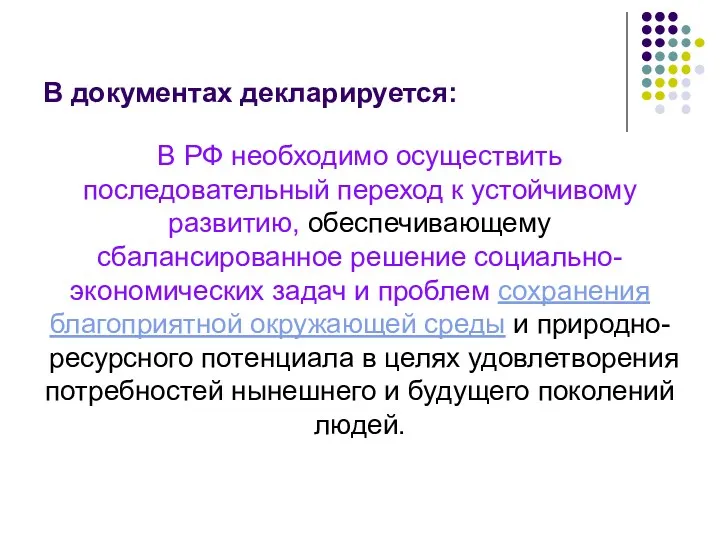 В документах декларируется:

В РФ необходимо осуществить последовательный переход к устойчивому развитию, обеспечивающему сбалансированное решение социально-экономических задач и проблем сохранения благоприятной окружающей среды и природно-ресурсного потенциала в целях удовлетворения потребностей нынешнего и будущего поколений людей.